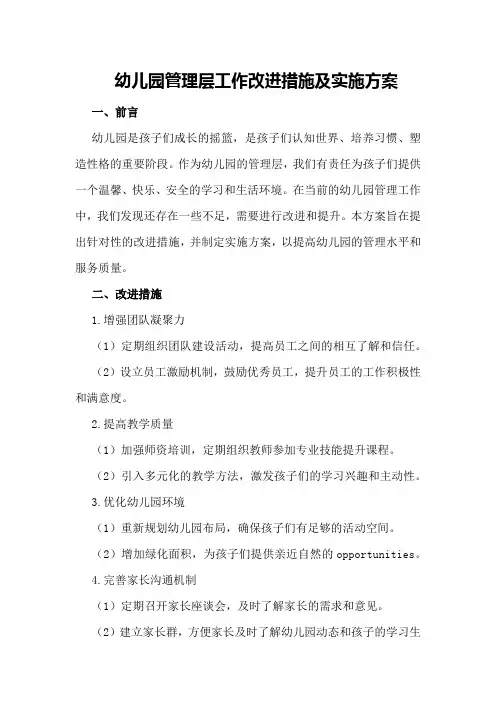 幼儿园管理层工作改进措施及实施方案

一、前言

幼儿园是孩子们成长的摇篮，是孩子们认知世界、培养习惯、塑造性格的重要阶段。作为幼儿园的管理层，我们有责任为孩子们提供一个温馨、快乐、安全的学习和生活环境。在当前的幼儿园管理工作中，我们发现还存在一些不足，需要进行改进和提升。本方案旨在提出针对性的改进措施，并制定实施方案，以提高幼儿园的管理水平和服务质量。

二、改进措施

1.增强团队凝聚力

（1）定期组织团队建设活动，提高员工之间的相互了解和信任。

（2）设立员工激励机制，鼓励优秀员工，提升员工的工作积极性和满意度。

2.提高教学质量

（1）加强师资培训，定期组织教师参加专业技能提升课程。

（2）引入多元化的教学方法，激发孩子们的学习兴趣和主动性。

3.优化幼儿园环境

（1）重新规划幼儿园布局，确保孩子们有足够的活动空间。

（2）增加绿化面积，为孩子们提供亲近自然的 opportunities。

4.完善家长沟通机制

（1）定期召开家长座谈会，及时了解家长的需求和意见。

（2）建立家长群，方便家长及时了解幼儿园动态和孩子的学习生